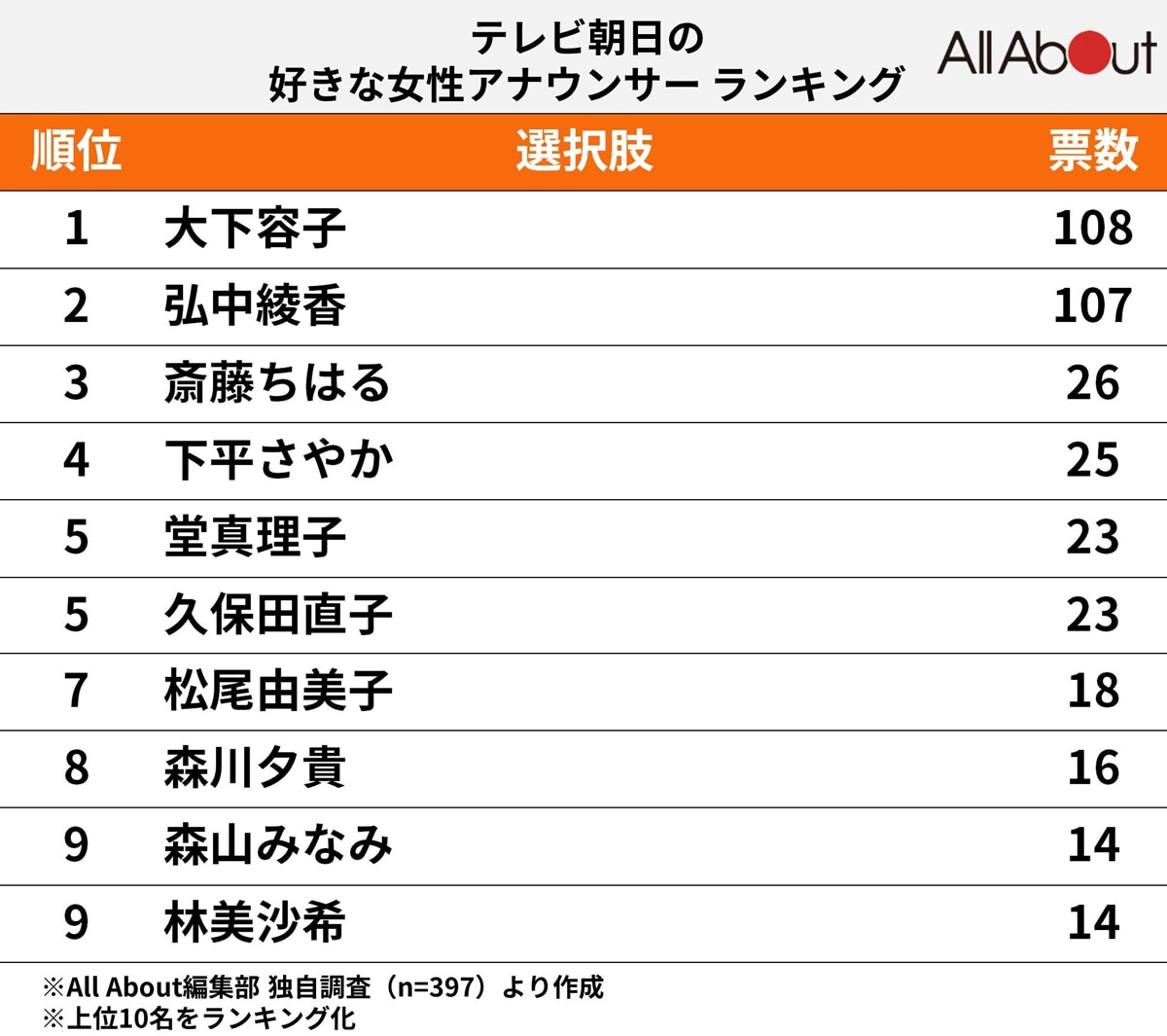 テレビ朝日の
好きな女性アナウンサー ランキング

All About

| 順位 | 選択肢 | 票数 |
|---|---|---|
| 1 | 大下容子 | 108 |
| 2 | 弘中綾香 | 107 |
| 3 | 斎藤ちはる | 26 |
| 4 | 下平さやか | 25 |
| 5 | 堂真理子 | 23 |
| 5 | 久保田直子 | 23 |
| 7 | 松尾由美子 | 18 |
| 8 | 森川夕貴 | 16 |
| 9 | 森山みなみ | 14 |
| 9 | 林美沙希 | 14 |

※All About編集部 独自調査（n=397）より作成
※上位10名をランキング化